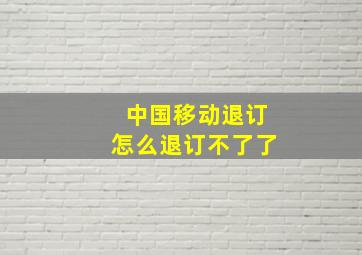 中国移动退订
怎么退订不了了